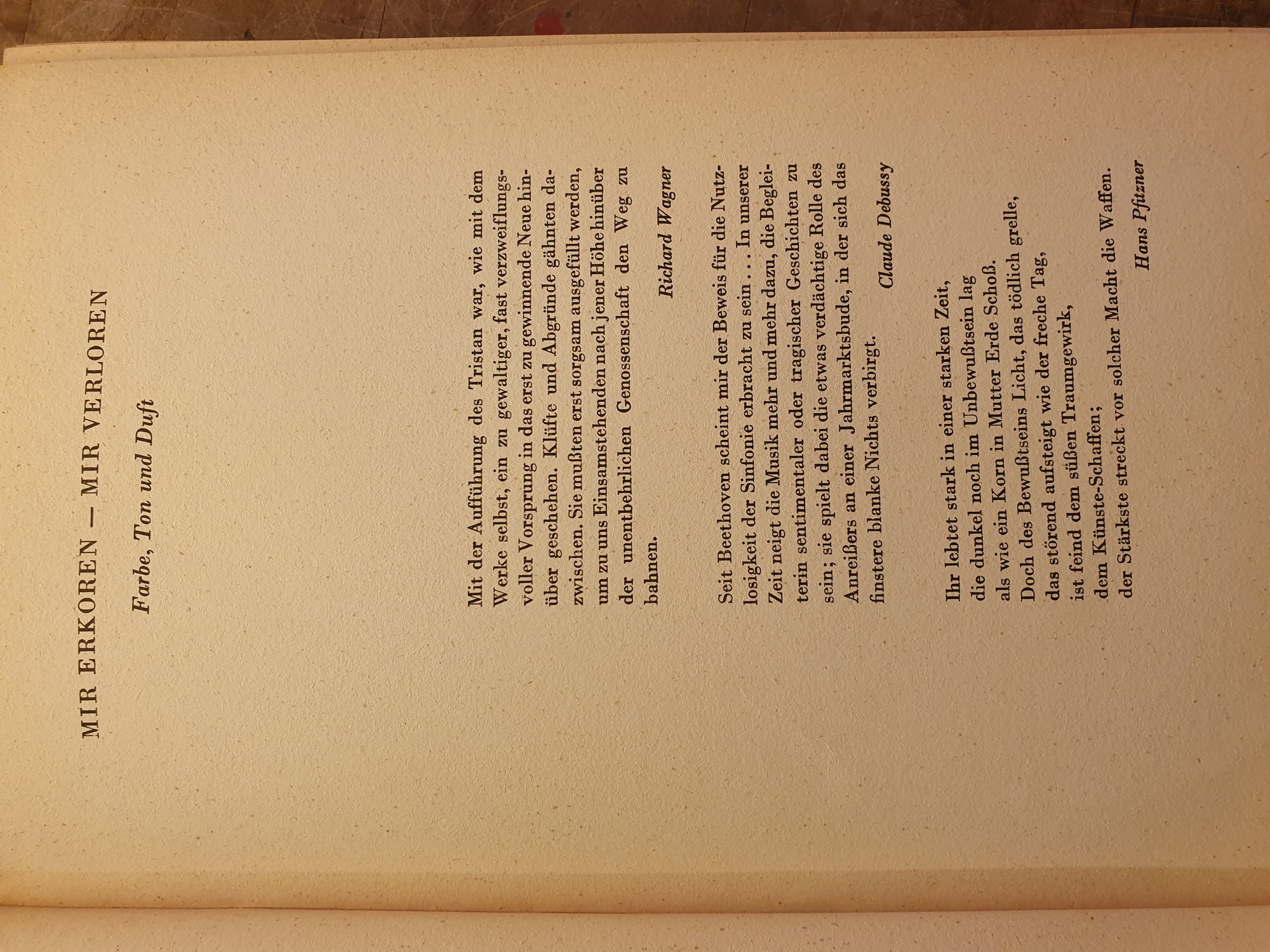 MIR ERKOREN – MIR VERLOREN

Farbe, Ton und Duft

Mit der Aufführung des Tristan war, wie mit dem Werke selbst, ein zu gewaltiger, fast verzweiflungsvoller Vorsprung in das erst zu gewinnende Neue hinüber geschehen. Klüfte und Abgründe gähnten dazwischen. Sie mußten erst sorgsam ausgefüllt werden, um zu uns Einsamstehenden nach jener Höhe hinüber der unentbehrlichen Genossenschaft den Weg zu bahnen.

Richard Wagner

Seit Beethoven scheint mir der Beweis für die Nutzlosigkeit der Sinfonie erbracht zu sein . . . In unserer Zeit neigt die Musik mehr und mehr dazu, die Begleiterin sentimentaler oder tragischer Geschichten zu sein; sie spielt dabei die etwas verdächtige Rolle des Anreißers an einer Jahrmarktsbude, in der sich das finstere blanke Nichts verbirgt.

Claude Debussy

Ihr lebtet stark in einer starken Zeit,
die dunkel noch im Unbewußtsein lag
als wie ein Korn in Mutter Erde Schoß.
Doch des Bewußtseins Licht, das tödlich grelle,
das störend aufsteigt wie der freche Tag,
ist feind dem süßen Traumgewirk,
dem Künste-Schaffen;
der Stärkste streckt vor solcher Macht die Waffen.

Hans Pfitzner